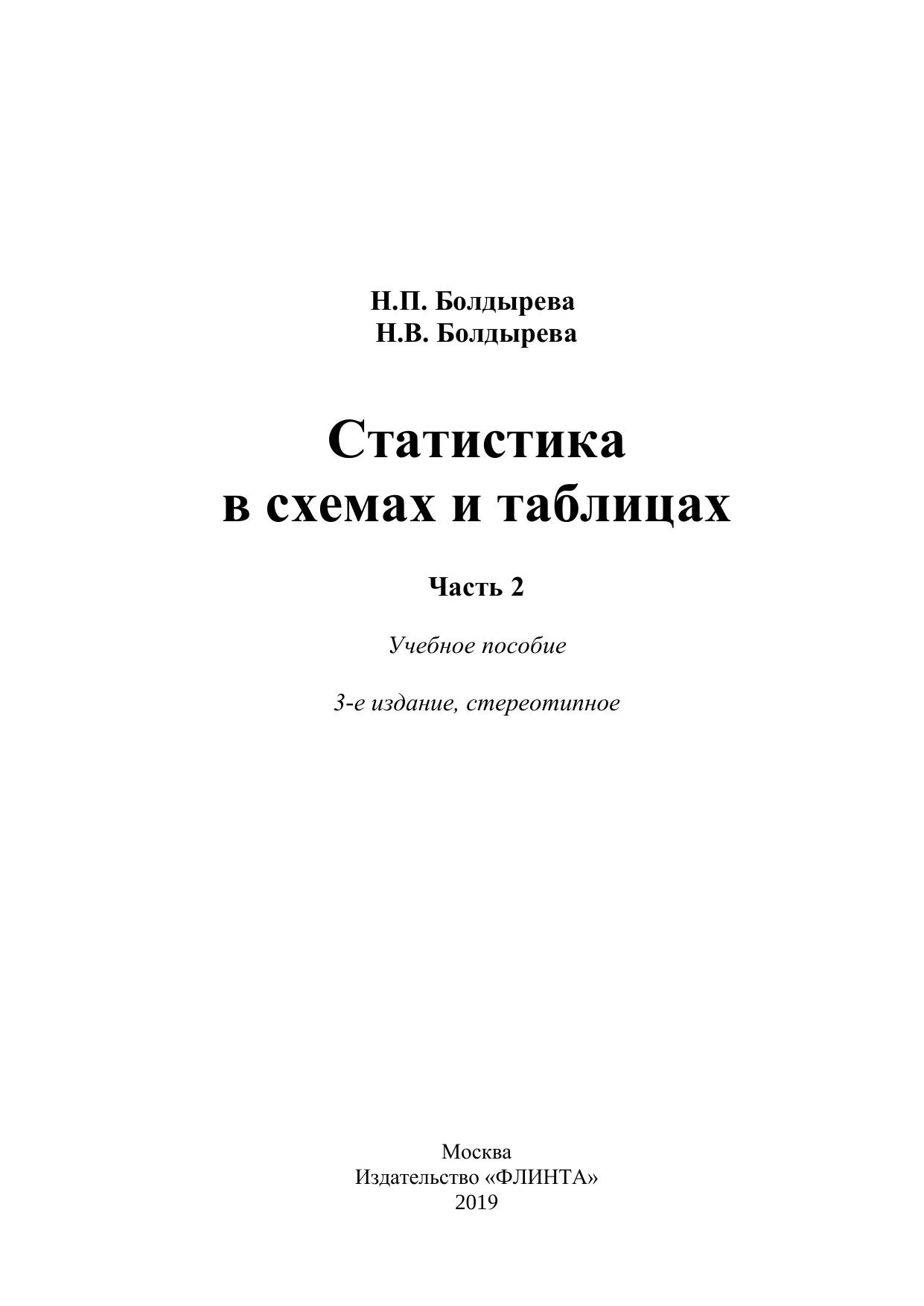 Н.П. Болдырева
Н.В. Болдырева

Статистика
в схемах и таблицах

Часть 2

Учебное пособие

3-е издание, стереотипное

Москва
Издательство «ФЛИНТА»
2019